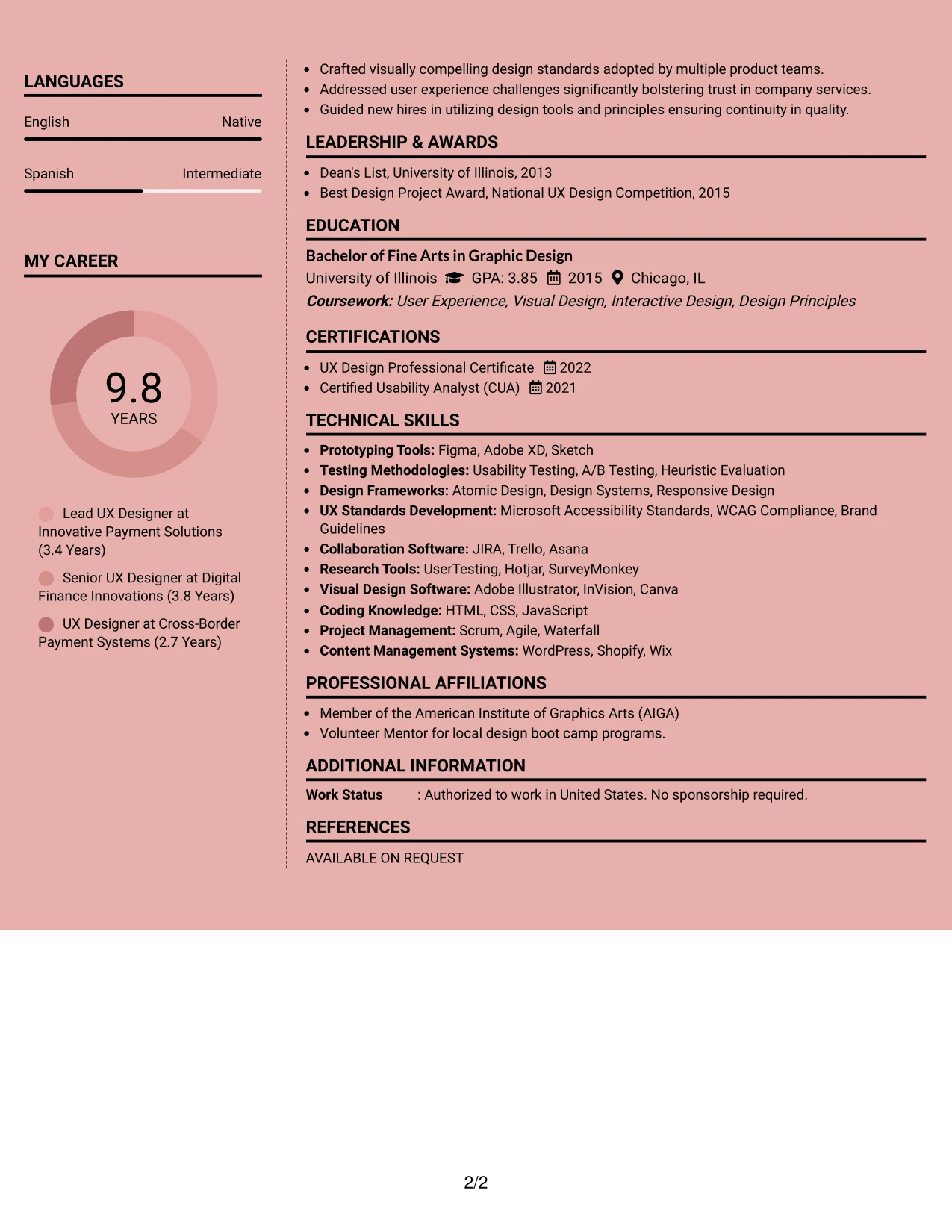 LANGUAGES

English Native

Spanish Intermediate

MY CAREER

9.8
YEARS

Lead UX Designer at Innovative Payment Solutions (3.4 Years)

Senior UX Designer at Digital Finance Innovations (3.8 Years)

UX Designer at Cross-Border Payment Systems (2.7 Years)

• Crafted visually compelling design standards adopted by multiple product teams.
• Addressed user experience challenges significantly bolstering trust in company services.
• Guided new hires in utilizing design tools and principles ensuring continuity in quality.

LEADERSHIP & AWARDS

• Dean's List, University of Illinois, 2013
• Best Design Project Award, National UX Design Competition, 2015

EDUCATION

Bachelor of Fine Arts in Graphic Design
University of Illinois GPA: 3.85 2015 Chicago, IL
Coursework: User Experience, Visual Design, Interactive Design, Design Principles

CERTIFICATIONS

• UX Design Professional Certificate 2022
• Certified Usability Analyst (CUA) 2021

TECHNICAL SKILLS

• Prototyping Tools: Figma, Adobe XD, Sketch
• Testing Methodologies: Usability Testing, A/B Testing, Heuristic Evaluation
• Design Frameworks: Atomic Design, Design Systems, Responsive Design
• UX Standards Development: Microsoft Accessibility Standards, WCAG Compliance, Brand Guidelines
• Collaboration Software: JIRA, Trello, Asana
• Research Tools: UserTesting, Hotjar, SurveyMonkey
• Visual Design Software: Adobe Illustrator, InVision, Canva
• Coding Knowledge: HTML, CSS, JavaScript
• Project Management: Scrum, Agile, Waterfall
• Content Management Systems: WordPress, Shopify, Wix

PROFESSIONAL AFFILIATIONS

• Member of the American Institute of Graphics Arts (AIGA)
• Volunteer Mentor for local design boot camp programs.

ADDITIONAL INFORMATION

Work Status : Authorized to work in United States. No sponsorship required.

REFERENCES

AVAILABLE ON REQUEST

2/2